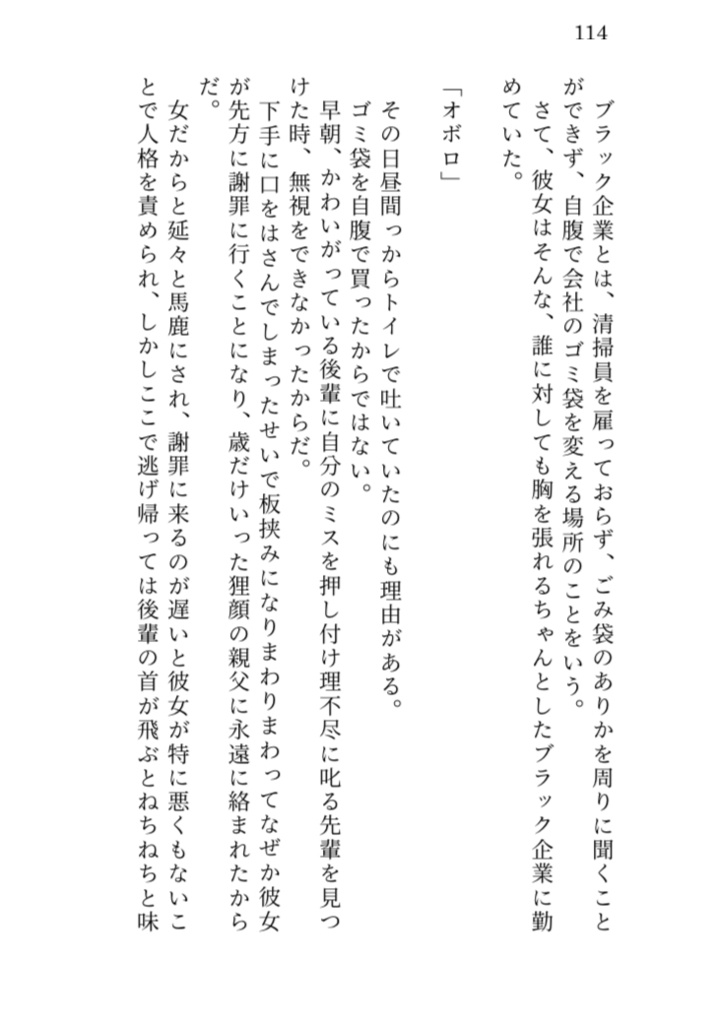 114

ブラック企業とは、清掃員を雇っておらず、ごみ袋のありかを周りに聞くことができず、自腹で会社のゴミ袋を変える場所のことをいう。

さて、彼女はそんな、誰に対しても胸を張れるちゃんとしたブラック企業に勤めていた。

「オボロ」

その日昼間っからトイレで吐いていたのにも理由がある。

ゴミ袋を自腹で買ったからではない。

早朝、かわいがっている後輩に自分のミスを押し付け理不尽に叱る先輩を見つけた時、無視をできなかったからだ。

下手に口をはさんでしまったせいで板挟みになりまわりまわってなぜか彼女が先方に謝罪に行くことになり、歳だけいった狸顔の親父に永遠に絡まれたからだ。

女だからと延々と馬鹿にされ、謝罪に来るのが遅いと彼女が特に悪くもないことで人格を責められ、しかしここで逃げ帰っては後輩の首が飛ぶとねちねちと味